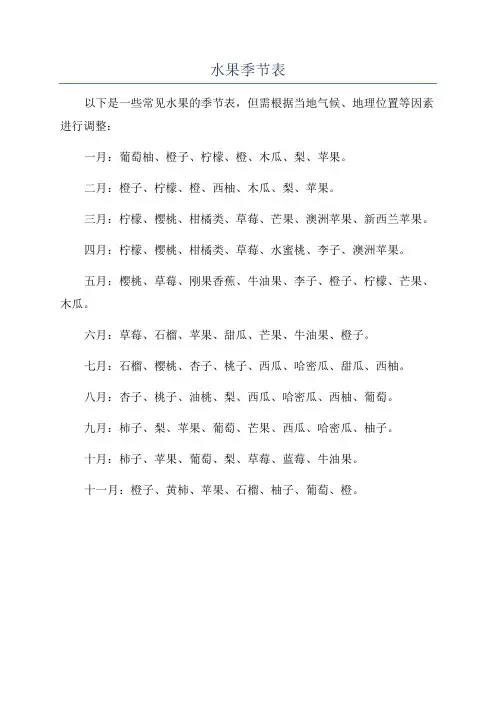 水果季节表

以下是一些常见水果的季节表，但需根据当地气候、地理位置等因素进行调整：

一月：葡萄柚、橙子、柠檬、橙、木瓜、梨、苹果。

二月：橙子、柠檬、橙、西柚、木瓜、梨、苹果。

三月：柠檬、樱桃、柑橘类、草莓、芒果、澳洲苹果、新西兰苹果。

四月：柠檬、樱桃、柑橘类、草莓、水蜜桃、李子、澳洲苹果。

五月：樱桃、草莓、刚果香蕉、牛油果、李子、橙子、柠檬、芒果、木瓜。

六月：草莓、石榴、苹果、甜瓜、芒果、牛油果、橙子。

七月：石榴、樱桃、杏子、桃子、西瓜、哈密瓜、甜瓜、西柚。

八月：杏子、桃子、油桃、梨、西瓜、哈密瓜、西柚、葡萄。

九月：柿子、梨、苹果、葡萄、芒果、西瓜、哈密瓜、柚子。

十月：柿子、苹果、葡萄、梨、草莓、蓝莓、牛油果。

十一月：橙子、黄柿、苹果、石榴、柚子、葡萄、橙。